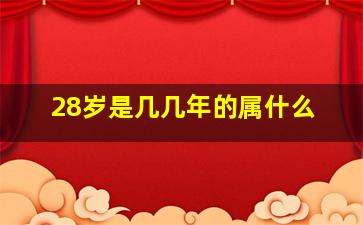 28岁是几几年的属什么